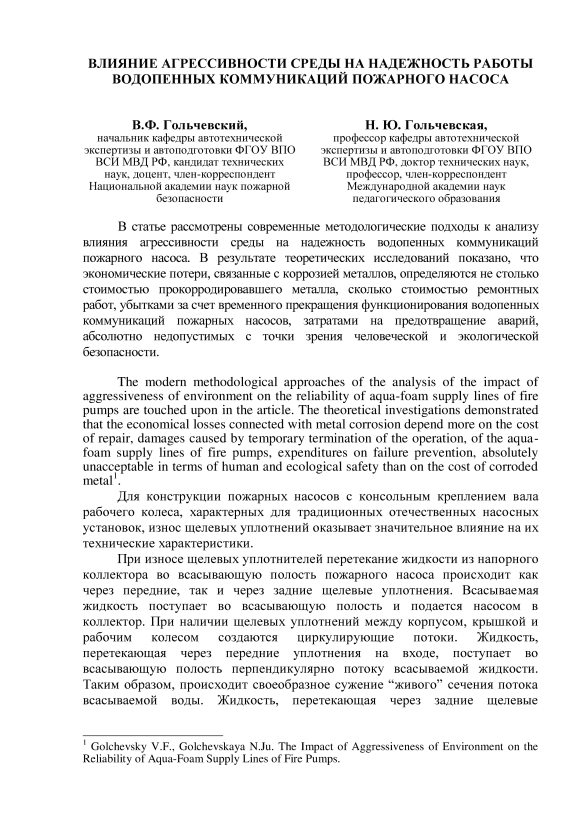 ВЛИЯНИЕ АГРЕССИВНОСТИ СРЕДЫ НА НАДЕЖНОСТЬ РАБОТЫ ВОДОПЕННЫХ КОММУНИКАЦИЙ ПОЖАРНОГО НАСОСА

В.Ф. Гольчевский,
начальник кафедры автотехнической экспертизы и автоподготовки ФГОУ ВПО ВСИ МВД РФ, кандидат технических наук, доцент, член-корреспондент Национальной академии наук пожарной безопасности

Н. Ю. Гольчевская,
профессор кафедры автотехнической экспертизы и автоподготовки ФГОУ ВПО ВСИ МВД РФ, доктор технических наук, профессор, член-корреспондент Международной академии наук педагогического образования

В статье рассмотрены современные методологические подходы к анализу влияния агрессивности среды на надежность водопенных коммуникаций пожарного насоса. В результате теоретических исследований показано, что экономические потери, связанные с коррозией металлов, определяются не столько стоимостью прокорродировавшего металла, сколько стоимостью ремонтных работ, убытками за счет временного прекращения функционирования водопенных коммуникаций пожарных насосов, затратами на предотвращение аварий, абсолютно недопустимых с точки зрения человеческой и экологической безопасности.

The modern methodological approaches of the analysis of the impact of aggressiveness of environment on the reliability of aqua-foam supply lines of fire pumps are touched upon in the article. The theoretical investigations demonstrated that the economical losses connected with metal corrosion depend more on the cost of repair, damages caused by temporary termination of the operation, of the aqua-foam supply lines of fire pumps, expenditures on failure prevention, absolutely unacceptable in terms of human and ecological safety than on the cost of corroded metal$^1$.

Для конструкции пожарных насосов с консольным креплением вала рабочего колеса, характерных для традиционных отечественных насосных установок, износ щелевых уплотнений оказывает значительное влияние на их технические характеристики.

При износе щелевых уплотнителей перетекание жидкости из напорного коллектора во всасывающую полость пожарного насоса происходит как через передние, так и через задние щелевые уплотнения. Всасываемая жидкость поступает во всасывающую полость и подается насосом в коллектор. При наличии щелевых уплотнений между корпусом, крышкой и рабочим колесом создаются циркулирующие потоки. Жидкость, перетекающая через передние уплотнения на входе, поступает во всасывающую полость перпендикулярно потоку всасываемой жидкости. Таким образом, происходит своеобразное сужение “живого” сечения потока всасываемой воды. Жидкость, перетекающая через задние щелевые

$^1$ Golchevsky V.F., Golchevskaya N.Ju. The Impact of Aggressiveness of Environment on the Reliability of Aqua-Foam Supply Lines of Fire Pumps.